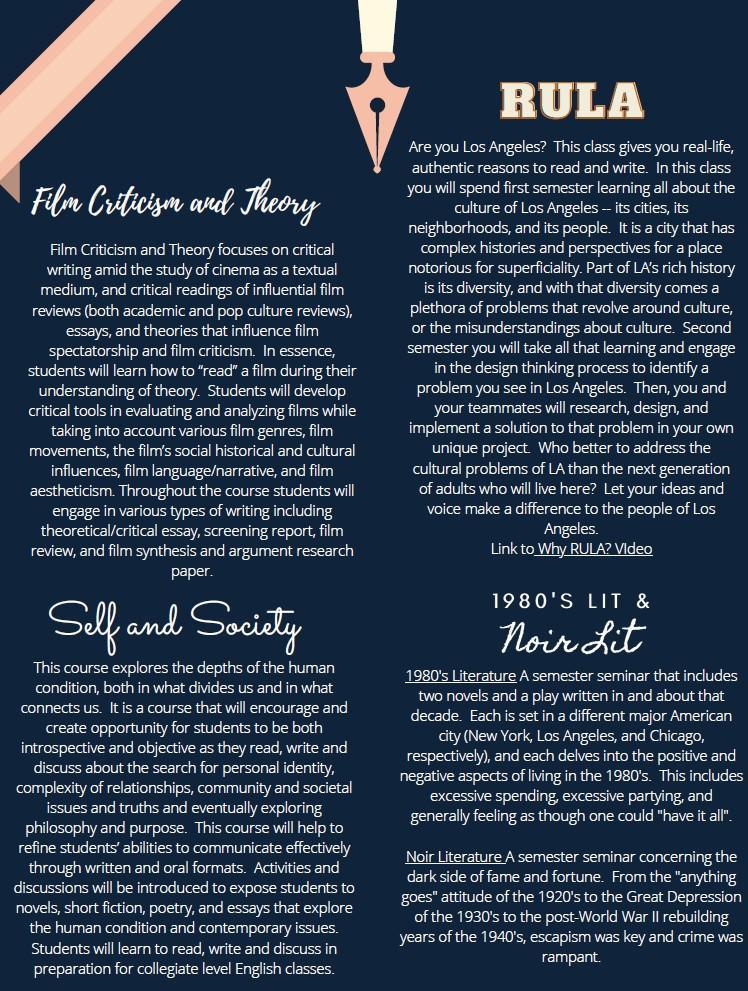 Film Criticism and Theory

Film Criticism and Theory focuses on critical writing amid the study of cinema as a textual medium, and critical readings of influential film reviews (both academic and pop culture reviews), essays, and theories that influence film spectatorship and film criticism. In essence, students will learn how to "read" a film during their understanding of theory. Students will develop critical tools in evaluating and analyzing films while taking into account various film genres, film movements, the film's social historical and cultural influences, film language/narrative, and film aestheticism. Throughout the course students will engage in various types of writing including theoretical/critical essay, screening report, film review, and film synthesis and argument research paper.

Self and Society

This course explores the depths of the human condition, both in what divides us and in what connects us. It is a course that will encourage and create opportunity for students to be both introspective and objective as they read, write and discuss about the search for personal identity, complexity of relationships, community and societal issues and truths and eventually exploring philosophy and purpose. This course will help to refine students' abilities to communicate effectively through written and oral formats. Activities and discussions will be introduced to expose students to novels, short fiction, poetry, and essays that explore the human condition and contemporary issues. Students will learn to read, write and discuss in preparation for collegiate level English classes.

RULA

Are you Los Angeles? This class gives you real-life, authentic reasons to read and write. In this class you will spend first semester learning all about the culture of Los Angeles -- its cities, its neighborhoods, and its people. It is a city that has complex histories and perspectives for a place notorious for superficiality. Part of LA's rich history is its diversity, and with that diversity comes a plethora of problems that revolve around culture, or the misunderstandings about culture. Second semester you will take all that learning and engage in the design thinking process to identify a problem you see in Los Angeles. Then, you and your teammates will research, design, and implement a solution to that problem in your own unique project. Who better to address the cultural problems of LA than the next generation of adults who will live here? Let your ideas and voice make a difference to the people of Los Angeles.
Link to Why RULA? VIdeo

1980'S LIT &
Noir Lit

1980's Literature A semester seminar that includes two novels and a play written in and about that decade. Each is set in a different major American city (New York, Los Angeles, and Chicago, respectively), and each delves into the positive and negative aspects of living in the 1980's. This includes excessive spending, excessive partying, and generally feeling as though one could "have it all".

Noir Literature A semester seminar concerning the dark side of fame and fortune. From the "anything goes" attitude of the 1920's to the Great Depression of the 1930's to the post-World War II rebuilding years of the 1940's, escapism was key and crime was rampant.